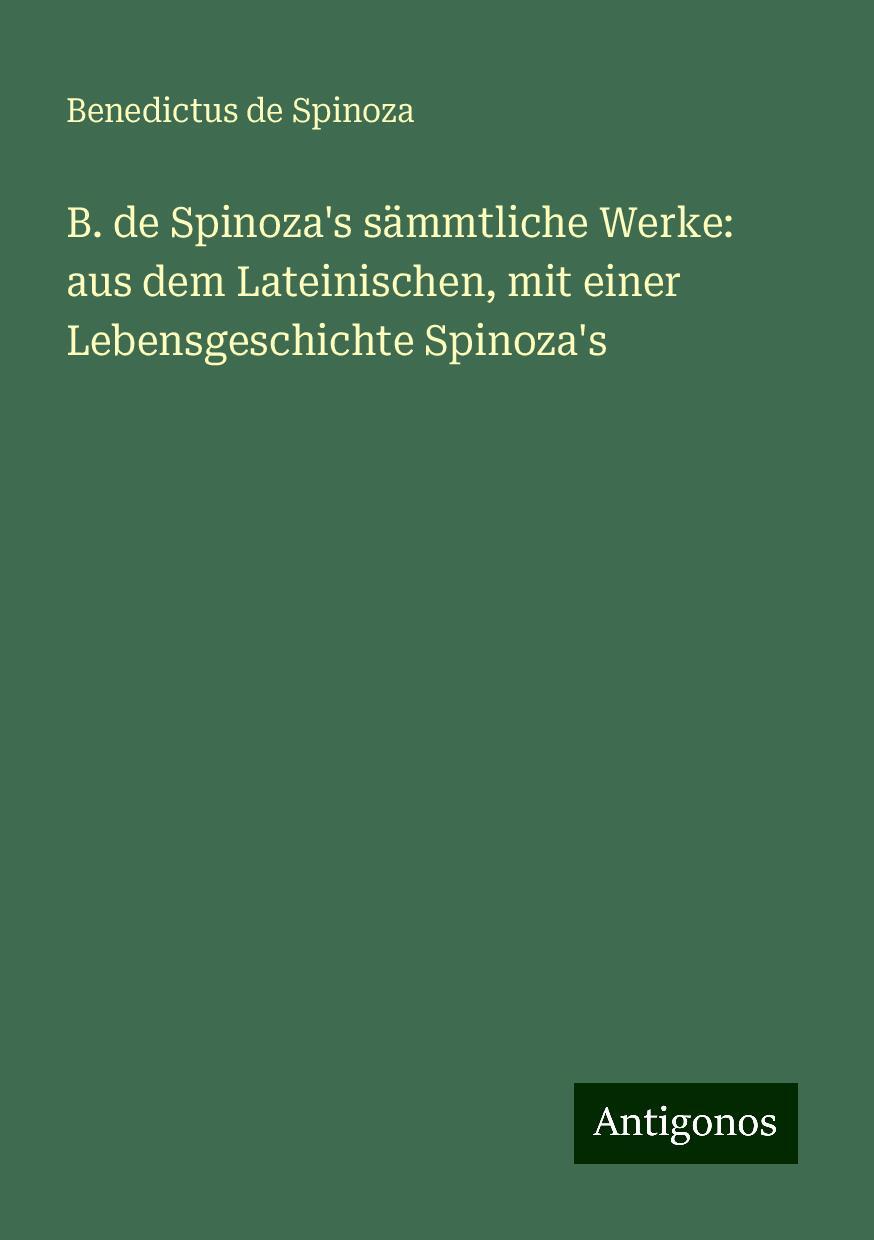 Benedictus de Spinoza

B. de Spinoza's sämmtliche Werke: aus dem Lateinischen, mit einer Lebensgeschichte Spinoza's

Antigonos